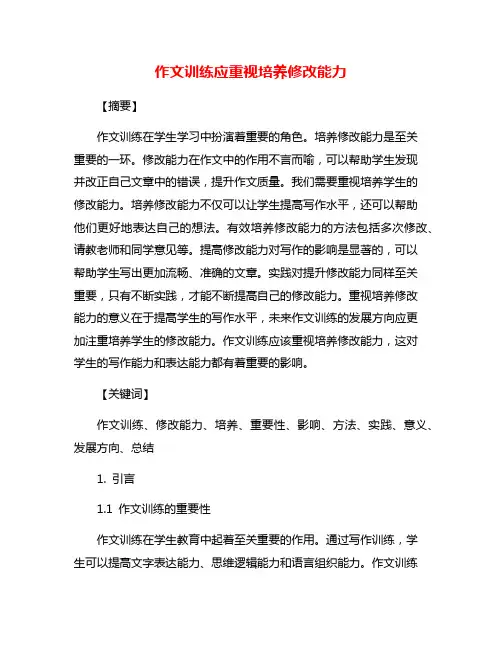 作文训练应重视培养修改能力

【摘要】

作文训练在学生学习中扮演着重要的角色。培养修改能力是至关重要的一环。修改能力在作文中的作用不言而喻，可以帮助学生发现并改正自己文章中的错误，提升作文质量。我们需要重视培养学生的修改能力。培养修改能力不仅可以让学生提高写作水平，还可以帮助他们更好地表达自己的想法。有效培养修改能力的方法包括多次修改、请教老师和同学意见等。提高修改能力对写作的影响是显著的，可以帮助学生写出更加流畅、准确的文章。实践对提升修改能力同样至关重要，只有不断实践，才能不断提高自己的修改能力。重视培养修改能力的意义在于提高学生的写作水平，未来作文训练的发展方向应更加注重培养学生的修改能力。作文训练应该重视培养修改能力，这对学生的写作能力和表达能力都有着重要的影响。

【关键词】

作文训练、修改能力、培养、重要性、影响、方法、实践、意义、发展方向、总结

1. 引言

1.1 作文训练的重要性

作文训练在学生教育中起着至关重要的作用。通过写作训练，学生可以提高文字表达能力、思维逻辑能力和语言组织能力。作文训练